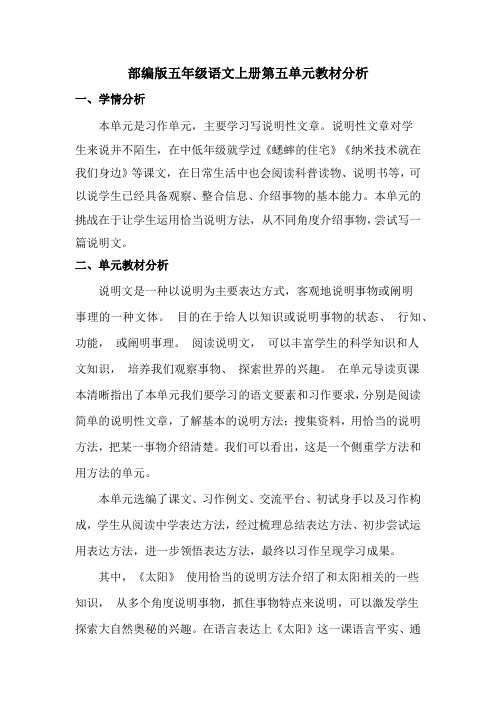 部编版五年级语文上册第五单元教材分析

一、学情分析

本单元是习作单元，主要学习写说明性文章。说明性文章对学生来说并不陌生，在中低年级就学过《蟋蟀的住宅》《纳米技术就在我们身边》等课文，在日常生活中也会阅读科普读物、说明书等，可以说学生已经具备观察、整合信息、介绍事物的基本能力。本单元的挑战在于让学生运用恰当说明方法，从不同角度介绍事物，尝试写一篇说明文。

二、单元教材分析

说明文是一种以说明为主要表达方式，客观地说明事物或阐明事理的一种文体。 目的在于给人以知识或说明事物的状态、 行知、功能， 或阐明事理。 阅读说明文， 可以丰富学生的科学知识和人文知识， 培养我们观察事物、 探索世界的兴趣。 在单元导读页课本清晰指出了本单元我们要学习的语文要素和习作要求，分别是阅读简单的说明性文章，了解基本的说明方法；搜集资料，用恰当的说明方法，把某一事物介绍清楚。我们可以看出，这是一个侧重学方法和用方法的单元。

本单元选编了课文、习作例文、交流平台、初试身手以及习作构成，学生从阅读中学表达方法，经过梳理总结表达方法、初步尝试运用表达方法，进一步领悟表达方法，最终以习作呈现学习成果。

其中，《太阳》 使用恰当的说明方法介绍了和太阳相关的一些知识， 从多个角度说明事物，抓住事物特点来说明，可以激发学生探索大自然奥秘的兴趣。在语言表达上《太阳》这一课语言平实、通